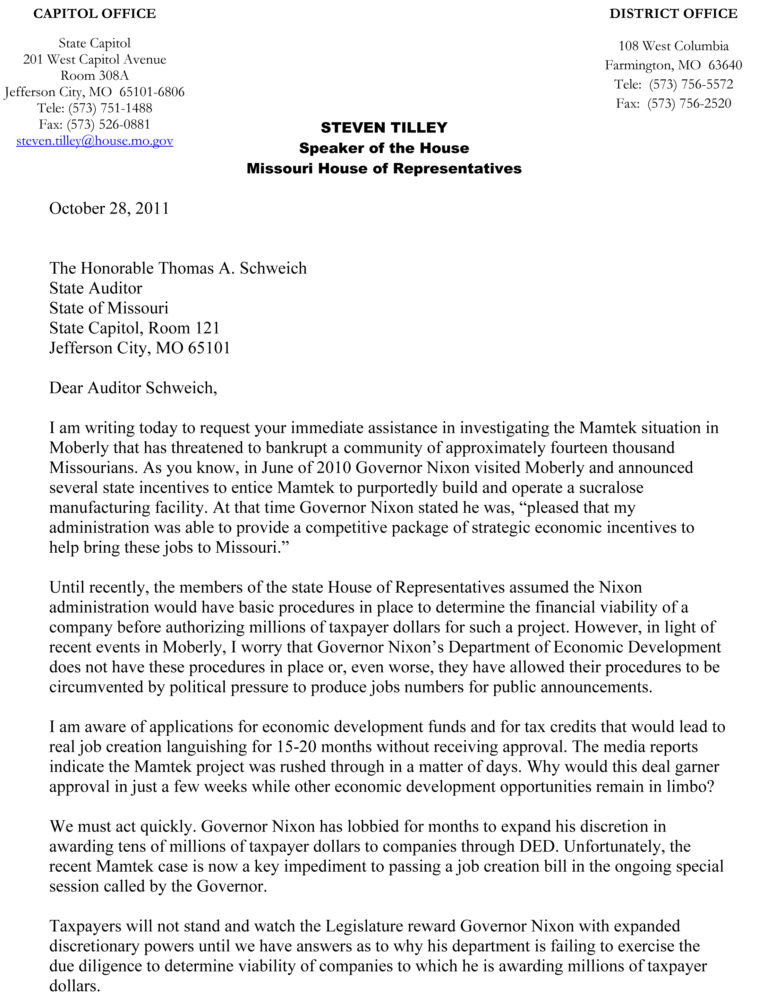 CAPITOL OFFICE

State Capitol
201 West Capitol Avenue
Room 308A
Jefferson City, MO 65101-6806
Tele: (573) 751-1488
Fax: (573) 526-0881
steven.tilley@house.mo.gov

DISTRICT OFFICE

108 West Columbia
Farmington, MO 63640
Tele: (573) 756-5572
Fax: (573) 756-2520

STEVEN TILLEY
Speaker of the House
Missouri House of Representatives

October 28, 2011

The Honorable Thomas A. Schweich
State Auditor
State of Missouri
State Capitol, Room 121
Jefferson City, MO 65101

Dear Auditor Schweich,

I am writing today to request your immediate assistance in investigating the Mamtek situation in Moberly that has threatened to bankrupt a community of approximately fourteen thousand Missourians. As you know, in June of 2010 Governor Nixon visited Moberly and announced several state incentives to entice Mamtek to purportedly build and operate a sucralose manufacturing facility. At that time Governor Nixon stated he was, "pleased that my administration was able to provide a competitive package of strategic economic incentives to help bring these jobs to Missouri."

Until recently, the members of the state House of Representatives assumed the Nixon administration would have basic procedures in place to determine the financial viability of a company before authorizing millions of taxpayer dollars for such a project. However, in light of recent events in Moberly, I worry that Governor Nixon's Department of Economic Development does not have these procedures in place or, even worse, they have allowed their procedures to be circumvented by political pressure to produce jobs numbers for public announcements.

I am aware of applications for economic development funds and for tax credits that would lead to real job creation languishing for 15-20 months without receiving approval. The media reports indicate the Mamtek project was rushed through in a matter of days. Why would this deal garner approval in just a few weeks while other economic development opportunities remain in limbo?

We must act quickly. Governor Nixon has lobbied for months to expand his discretion in awarding tens of millions of taxpayer dollars to companies through DED. Unfortunately, the recent Mamtek case is now a key impediment to passing a job creation bill in the ongoing special session called by the Governor.

Taxpayers will not stand and watch the Legislature reward Governor Nixon with expanded discretionary powers until we have answers as to why his department is failing to exercise the due diligence to determine viability of companies to which he is awarding millions of taxpayer dollars.